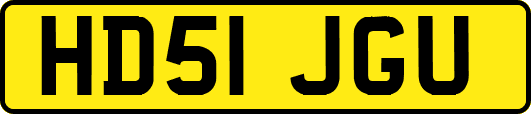 HD51 JGU